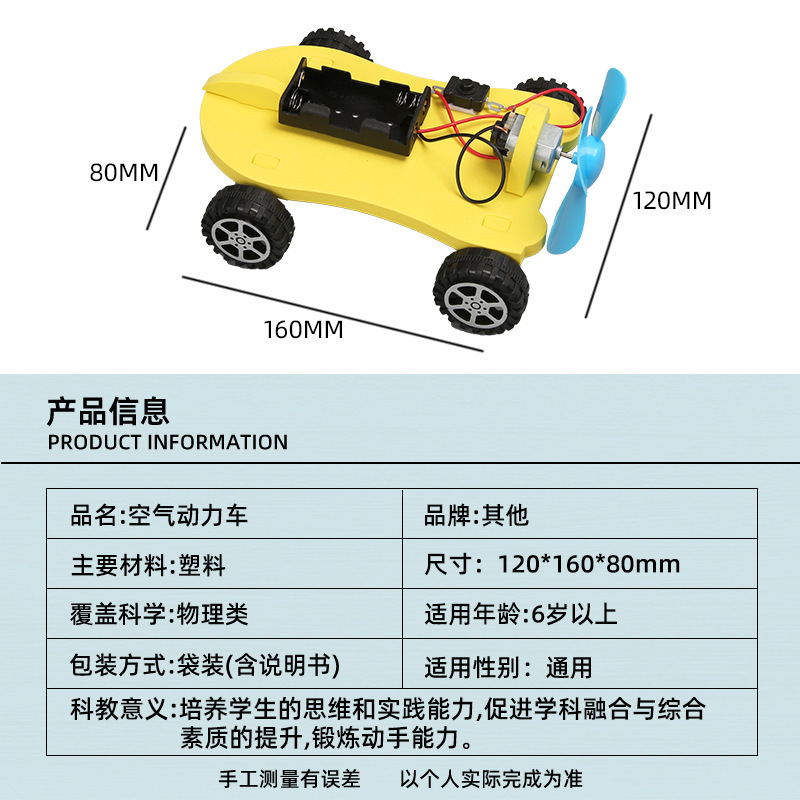 80MM

120MM

160MM

产品信息
PRODUCT INFORMATION

| 品名:空气动力车 | 品牌:其他 |
|---|---|
| 主要材料:塑料 | 尺寸:120*160*80mm |
| 覆盖科学:物理类 | 适用年龄:6岁以上 |
| 包装方式:袋装(含说明书) | 适用性别:通用 |
| 科教意义:培养学生的思维和实践能力,促进学科融合与综合素质的提升,锻炼动手能力。 | |

手工测量有误差 以个人实际完成为准